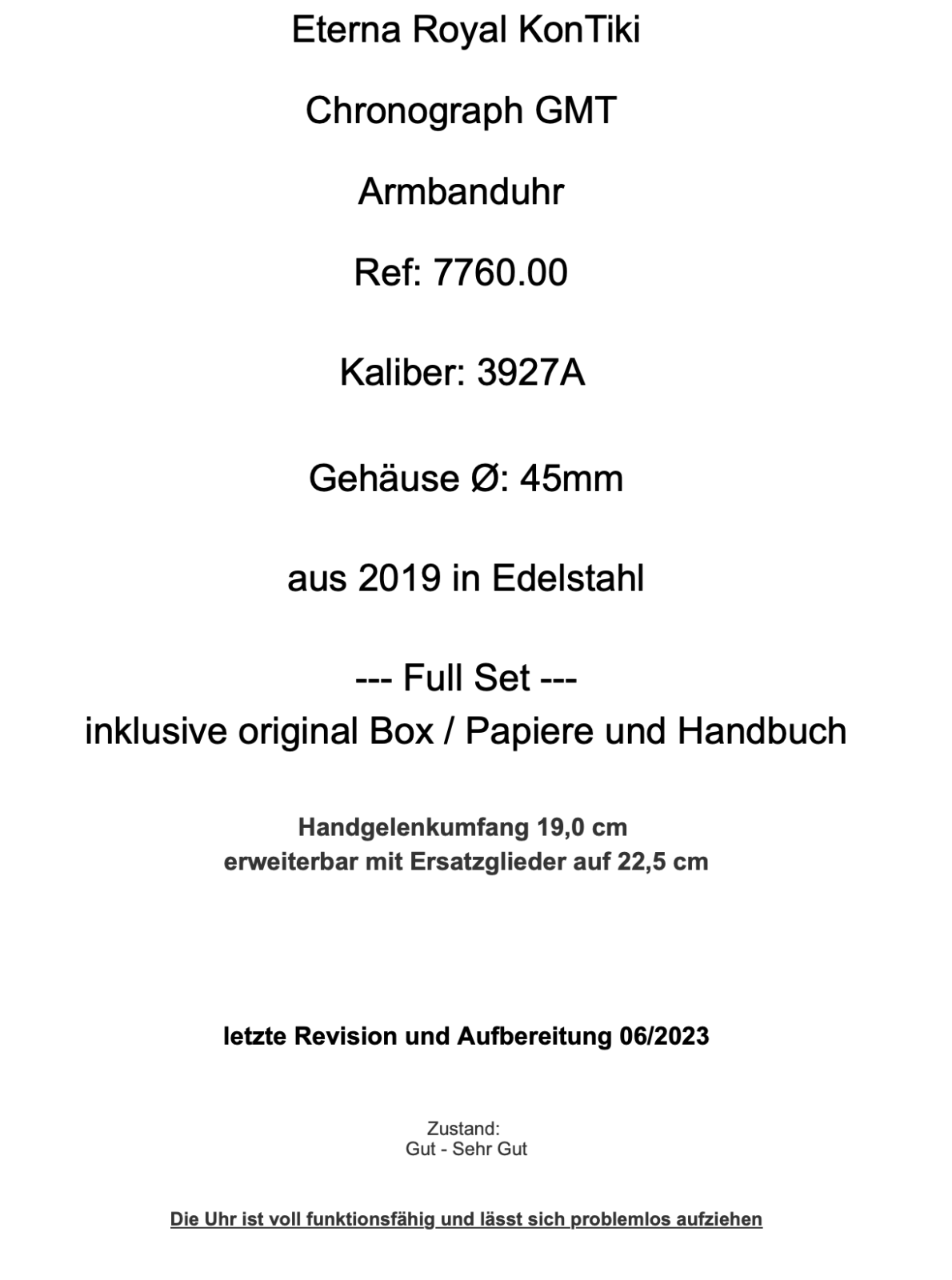 Eterna Royal KonTiki

Chronograph GMT

Armbanduhr

Ref: 7760.00

Kaliber: 3927A

Gehäuse Ø: 45mm

aus 2019 in Edelstahl

--- Full Set ---
inklusive original Box / Papiere und Handbuch

Handgelenkumfang 19,0 cm
erweiterbar mit Ersatzglieder auf 22,5 cm

letzte Revision und Aufbereitung 06/2023

Zustand:
Gut - Sehr Gut

Die Uhr ist voll funktionsfähig und lässt sich problemlos aufziehen